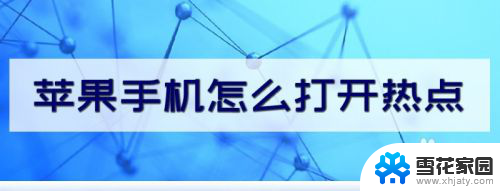 苹果手机怎么打开热点

雪花家园
www.xhjaty.com